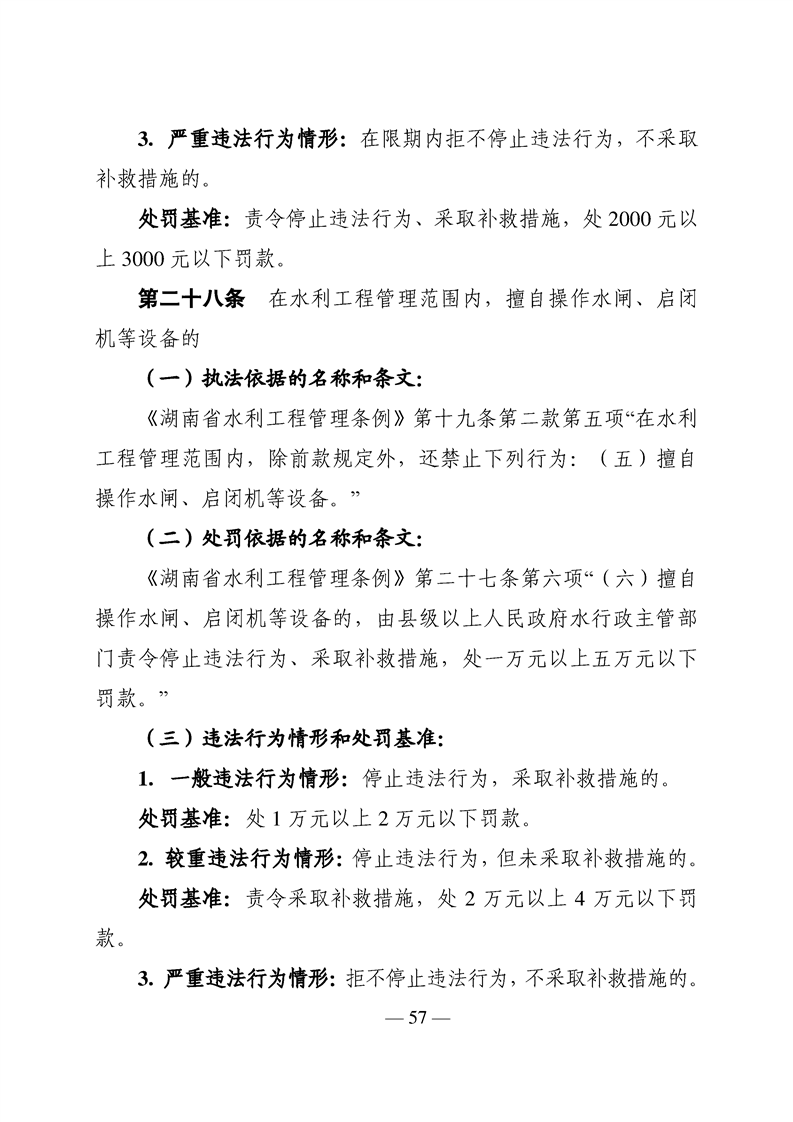 3. 严重违法行为情形：在限期内拒不停止违法行为，不采取补救措施的。

处罚基准：责令停止违法行为、采取补救措施，处 2000 元以上 3000 元以下罚款。

第二十八条　在水利工程管理范围内，擅自操作水闸、启闭机等设备的

（一）执法依据的名称和条文：

《湖南省水利工程管理条例》第十九条第二款第五项“在水利工程管理范围内，除前款规定外，还禁止下列行为：（五）擅自操作水闸、启闭机等设备。”

（二）处罚依据的名称和条文：

《湖南省水利工程管理条例》第二十七条第六项“（六）擅自操作水闸、启闭机等设备的，由县级以上人民政府水行政主管部门责令停止违法行为、采取补救措施，处一万元以上五万元以下罚款。”

（三）违法行为情形和处罚基准：

1. 一般违法行为情形：停止违法行为，采取补救措施的。

处罚基准：处 1 万元以上 2 万元以下罚款。

2. 较重违法行为情形：停止违法行为，但未采取补救措施的。

处罚基准：责令采取补救措施，处 2 万元以上 4 万元以下罚款。

3. 严重违法行为情形：拒不停止违法行为，不采取补救措施的。

— 57 —